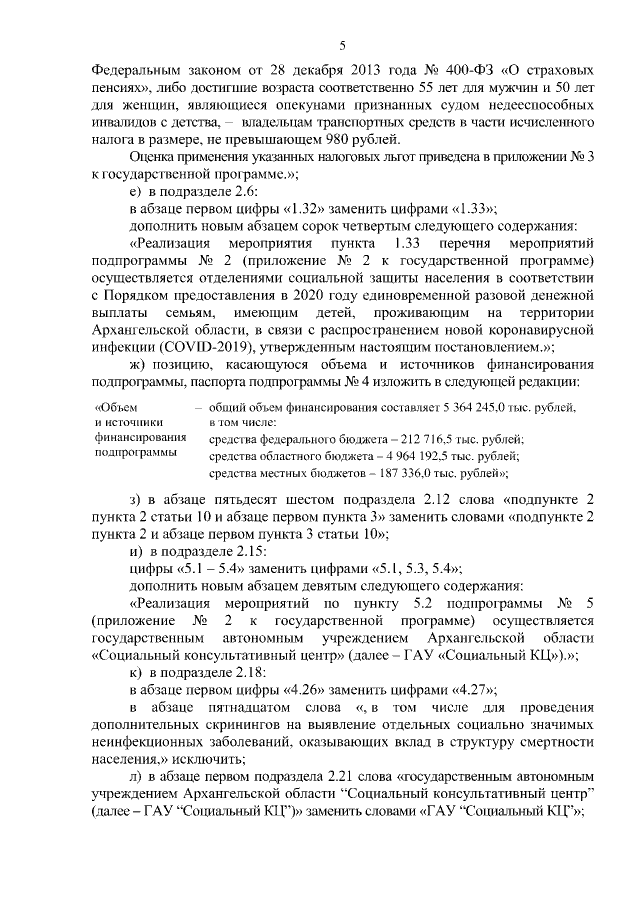 5

Федеральным законом от 28 декабря 2013 года № 400-ФЗ «О страховых пенсиях», либо достигшие возраста соответственно 55 лет для мужчин и 50 лет для женщин, являющиеся опекунами признанных судом недееспособных инвалидов с детства, – владельцам транспортных средств в части исчисленного налога в размере, не превышающем 980 рублей.

Оценка применения указанных налоговых льгот приведена в приложении № 3 к государственной программе.»;

е) в подразделе 2.6:

в абзаце первом цифры «1.32» заменить цифрами «1.33»;

дополнить новым абзацем сорок четвертым следующего содержания:

«Реализация мероприятия пункта 1.33 перечня мероприятий подпрограммы № 2 (приложение № 2 к государственной программе) осуществляется отделениями социальной защиты населения в соответствии с Порядком предоставления в 2020 году единовременной разовой денежной выплаты семьям, имеющим детей, проживающим на территории Архангельской области, в связи с распространением новой коронавирусной инфекции (COVID-2019), утвержденным настоящим постановлением.»;

ж) позицию, касающуюся объема и источников финансирования подпрограммы, паспорта подпрограммы № 4 изложить в следующей редакции:

«Объем
и источники
финансирования
подпрограммы

– общий объем финансирования составляет 5 364 245,0 тыс. рублей, в том числе:
средства федерального бюджета – 212 716,5 тыс. рублей;
средства областного бюджета – 4 964 192,5 тыс. рублей;
средства местных бюджетов – 187 336,0 тыс. рублей»;

з) в абзаце пятьдесят шестом подраздела 2.12 слова «подпункте 2 пункта 2 статьи 10 и абзаце первом пункта 3» заменить словами «подпункте 2 пункта 2 и абзаце первом пункта 3 статьи 10»;

и) в подразделе 2.15:

цифры «5.1 – 5.4» заменить цифрами «5.1, 5.3, 5.4»;

дополнить новым абзацем девятым следующего содержания:

«Реализация мероприятий по пункту 5.2 подпрограммы № 5 (приложение № 2 к государственной программе) осуществляется государственным автономным учреждением Архангельской области «Социальный консультативный центр» (далее – ГАУ «Социальный КЦ»).»;

к) в подразделе 2.18:

в абзаце первом цифры «4.26» заменить цифрами «4.27»;

в абзаце пятнадцатом слова «, в том числе для проведения дополнительных скринингов на выявление отдельных социально значимых неинфекционных заболеваний, оказывающих вклад в структуру смертности населения,» исключить;

л) в абзаце первом подраздела 2.21 слова «государственным автономным учреждением Архангельской области "Социальный консультативный центр" (далее – ГАУ "Социальный КЦ")» заменить словами «ГАУ "Социальный КЦ"»;